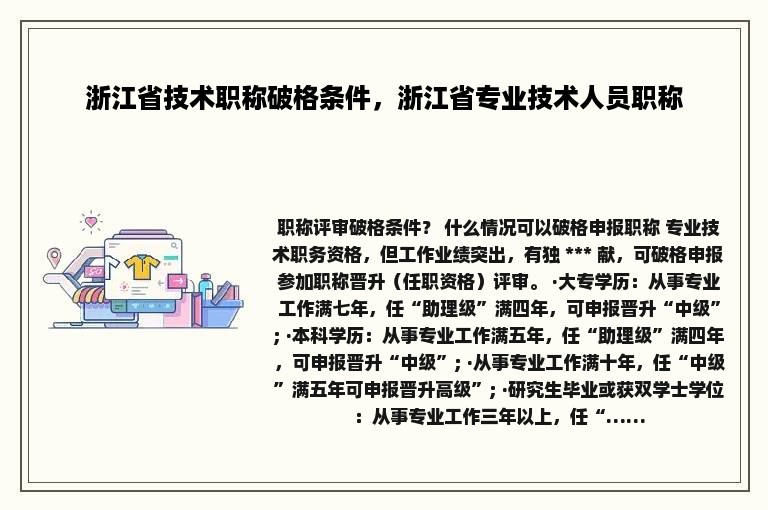 浙江省技术职称破格条件，浙江省专业技术人员职称

职称评审破格条件？ 什么情况可以破格申报职称 专业技术职务资格，但工作业绩突出，有独 *** 献，可破格申报参加职称晋升（任职资格）评审。 ·大专学历：从事专业工作满七年，任“助理级”满四年，可申报晋升“中级”；·本科学历：从事专业工作满五年，任“助理级”满四年，可申报晋升“中级”；·从事专业工作满十年，任“中级”满五年可申报晋升高级”；·研究生毕业或获双学士学位：从事专业工作三年以上，任“......